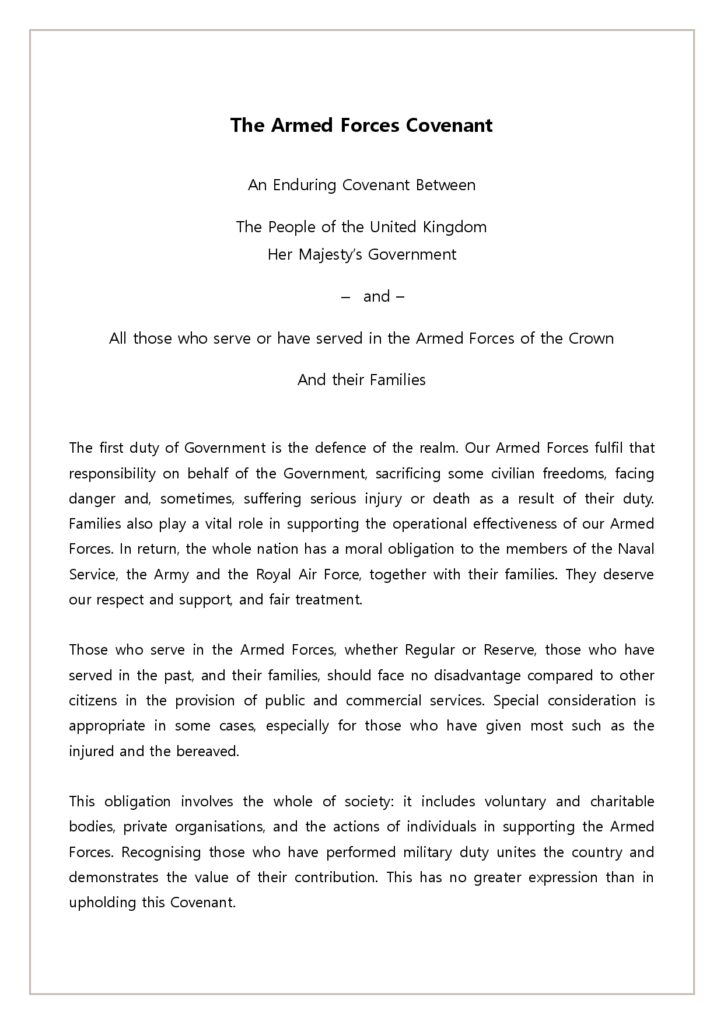 The Armed Forces Covenant

An Enduring Covenant Between

The People of the United Kingdom
Her Majesty's Government

– and –

All those who serve or have served in the Armed Forces of the Crown

And their Families

The first duty of Government is the defence of the realm. Our Armed Forces fulfil that responsibility on behalf of the Government, sacrificing some civilian freedoms, facing danger and, sometimes, suffering serious injury or death as a result of their duty. Families also play a vital role in supporting the operational effectiveness of our Armed Forces. In return, the whole nation has a moral obligation to the members of the Naval Service, the Army and the Royal Air Force, together with their families. They deserve our respect and support, and fair treatment.

Those who serve in the Armed Forces, whether Regular or Reserve, those who have served in the past, and their families, should face no disadvantage compared to other citizens in the provision of public and commercial services. Special consideration is appropriate in some cases, especially for those who have given most such as the injured and the bereaved.

This obligation involves the whole of society: it includes voluntary and charitable bodies, private organisations, and the actions of individuals in supporting the Armed Forces. Recognising those who have performed military duty unites the country and demonstrates the value of their contribution. This has no greater expression than in upholding this Covenant.